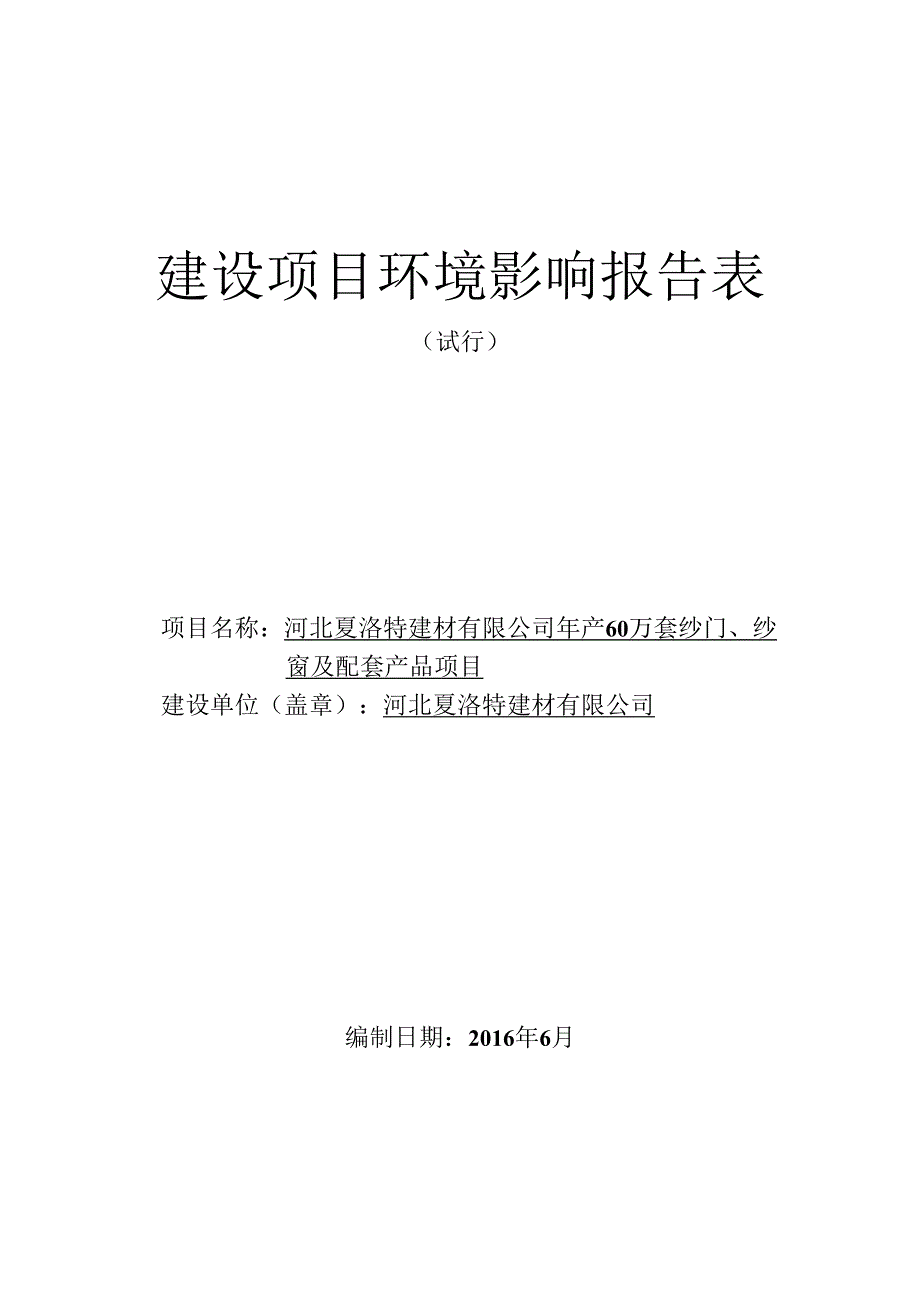 建设项目环境影响报告表

（试行）

项目名称：河北夏洛特建材有限公司年产60万套纱门、纱窗及配套产品项目

建设单位（盖章）：河北夏洛特建材有限公司

编制日期：2016年6月